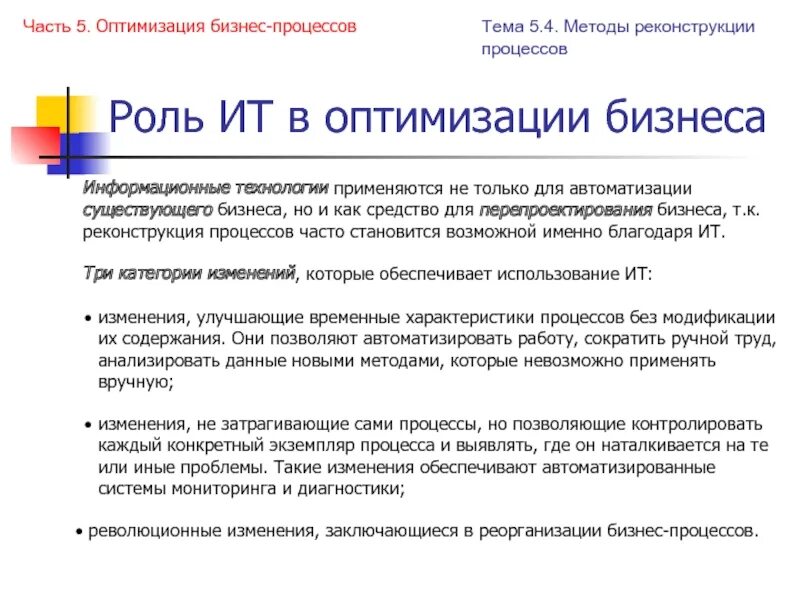 Часть 5. Оптимизация бизнес-процессов

Тема 5.4. Методы реконструкции процессов

Роль ИТ в оптимизации бизнеса

Информационные технологии применяются не только для автоматизации существующего бизнеса, но и как средство для перепроектирования бизнеса, т.к. реконструкция процессов часто становится возможной именно благодаря ИТ.

Три категории изменений, которые обеспечивает использование ИТ:

• изменения, улучшающие временные характеристики процессов без модификации их содержания. Они позволяют автоматизировать работу, сократить ручной труд, анализировать данные новыми методами, которые невозможно применять вручную;

• изменения, не затрагивающие сами процессы, но позволяющие контролировать каждый конкретный экземпляр процесса и выявлять, где он наталкивается на те или иные проблемы. Такие изменения обеспечивают автоматизированные системы мониторинга и диагностики;

• революционные изменения, заключающиеся в реорганизации бизнес-процессов.